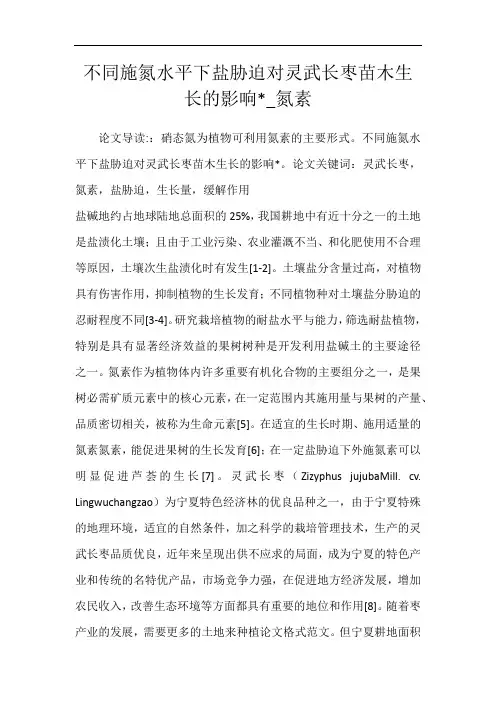 不同施氮水平下盐胁迫对灵武长枣苗木生长的影响*_氮素

论文导读:：硝态氮为植物可利用氮素的主要形式。不同施氮水平下盐胁迫对灵武长枣苗木生长的影响*。论文关键词：灵武长枣，氮素，盐胁迫，生长量，缓解作用

盐碱地约占地球陆地总面积的 25%，我国耕地中有近十分之一的土地是盐渍化土壤；且由于工业污染、农业灌溉不当、和化肥使用不合理等原因，土壤次生盐渍化时有发生[1-2]。土壤盐分含量过高，对植物具有伤害作用，抑制植物的生长发育；不同植物种对土壤盐分胁迫的忍耐程度不同[3-4]。研究栽培植物的耐盐水平与能力，筛选耐盐植物，特别是具有显著经济效益的果树树种是开发利用盐碱土的主要途径之一。氮素作为植物体内许多重要有机化合物的主要组分之一，是果树必需矿质元素中的核心元素，在一定范围内其施用量与果树的产量、品质密切相关，被称为生命元素[5]。在适宜的生长时期、施用适量的氮素氮素，能促进果树的生长发育[6]；在一定盐胁迫下外施氮素可以明显促进芦荟的生长[7]。灵武长枣（Zizyphus jujubaMill. cv. Lingwuchangzao）为宁夏特色经济林的优良品种之一，由于宁夏特殊的地理环境，适宜的自然条件，加之科学的栽培管理技术，生产的灵武长枣品质优良，近年来呈现出供不应求的局面，成为宁夏的特色产业和传统的名特优产品，市场竞争力强，在促进地方经济发展，增加农民收入，改善生态环境等方面都具有重要的地位和作用[8]。随着枣产业的发展，需要更多的土地来种植论文格式范文。但宁夏耕地面积